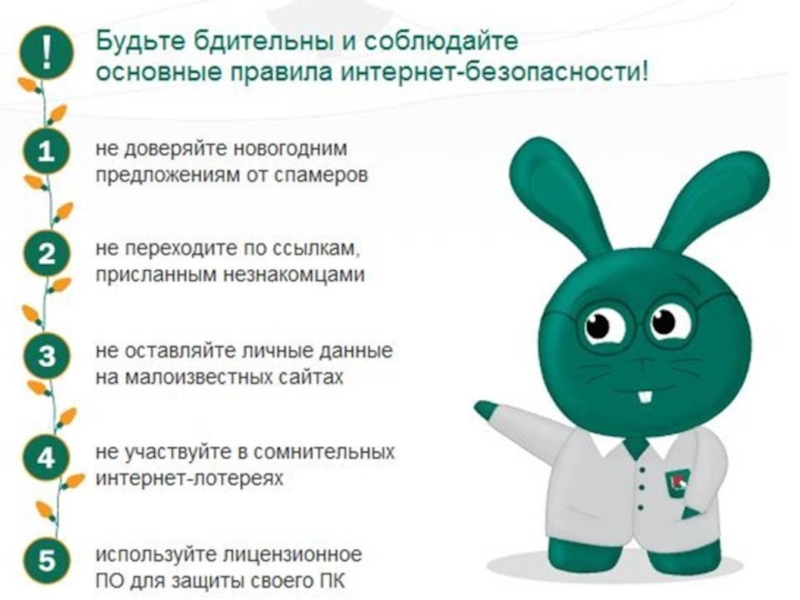 !

Будьте бдительны и соблюдайте основные правила интернет-безопасности!

1

не доверяйте новогодним предложениям от спамеров

2

не переходите по ссылкам, присланным незнакомцами

3

не оставляйте личные данные на малоизвестных сайтах

4

не участвуйте в сомнительных интернет-лотереях

5

используйте лицензионное ПО для защиты своего ПК